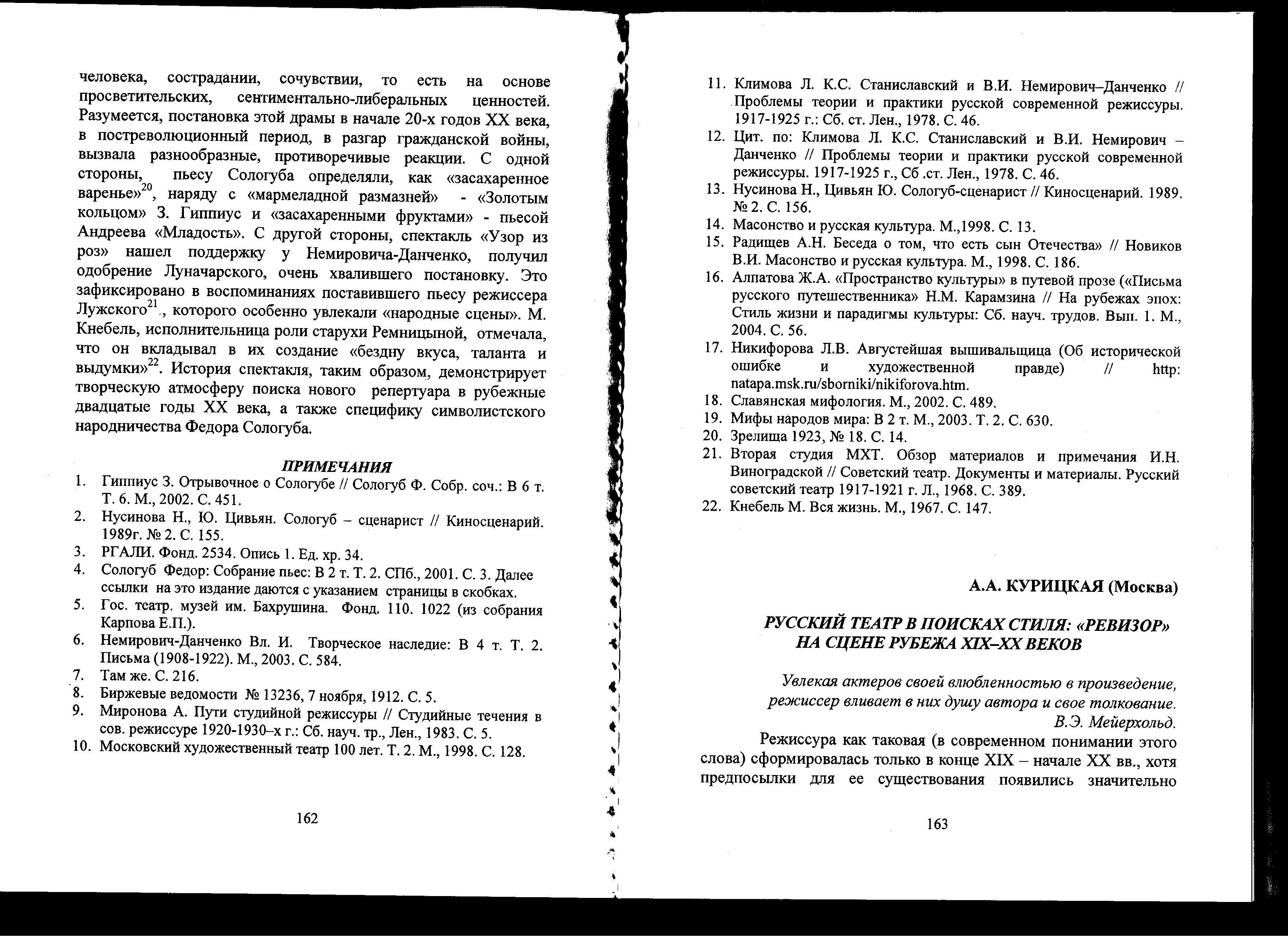 человека, сострадании, сочувствии, то есть на основе просветительских, сентиментально-либеральных ценностей. Разумеется, постановка этой драмы в начале 20-х годов XX века, в постреволюционный период, в разгар гражданской войны, вызвала разнообразные, противоречивые реакции. С одной стороны, пьесу Сологуба определяли, как «засахаренное варенье»$^{20}$, наряду с «мармеладной размазней» - «Золотым кольцом» З. Гиппиус и «засахаренными фруктами» - пьесой Андреева «Младость». С другой стороны, спектакль «Узор из роз» нашел поддержку у Немировича-Данченко, получил одобрение Луначарского, очень хвалившего постановку. Это зафиксировано в воспоминаниях поставившего пьесу режиссера Лужского$^{21}$., которого особенно увлекали «народные сцены». М. Кнебель, исполнительница роли старухи Ремницыной, отмечала, что он вкладывал в их создание «бездну вкуса, таланта и выдумки»$^{22}$. История спектакля, таким образом, демонстрирует творческую атмосферу поиска нового репертуара в рубежные двадцатые годы XX века, а также специфику символистского народничества Федора Сологуба.

ПРИМЕЧАНИЯ
1. Гиппиус З. Отрывочное о Сологубе // Сологуб Ф. Собр. соч.: В 6 т. Т. 6. М., 2002. С. 451.
2. Нусинова Н., Ю. Цивьян. Сологуб – сценарист // Киносценарий. 1989г. № 2. С. 155.
3. РГАЛИ. Фонд. 2534. Опись 1. Ед. хр. 34.
4. Сологуб Федор: Собрание пьес: В 2 т. Т. 2. СПб., 2001. С. 3. Далее ссылки на это издание даются с указанием страницы в скобках.
5. Гос. театр. музей им. Бахрушина. Фонд. 110. 1022 (из собрания Карпова Е.П.).
6. Немирович-Данченко Вл. И. Творческое наследие: В 4 т. Т. 2. Письма (1908-1922). М., 2003. С. 584.
7. Там же. С. 216.
8. Биржевые ведомости № 13236, 7 ноября, 1912. С. 5.
9. Миронова А. Пути студийной режиссуры // Студийные течения в сов. режиссуре 1920-1930–х г.: Сб. науч. тр., Лен., 1983. С. 5.
10. Московский художественный театр 100 лет. Т. 2. М., 1998. С. 128.

162

11. Климова Л. К.С. Станиславский и В.И. Немирович–Данченко // Проблемы теории и практики русской современной режиссуры. 1917-1925 г.: Сб. ст. Лен., 1978. С. 46.
12. Цит. по: Климова Л. К.С. Станиславский и В.И. Немирович – Данченко // Проблемы теории и практики русской современной режиссуры. 1917-1925 г., Сб .ст. Лен., 1978. С. 46.
13. Нусинова Н., Цивьян Ю. Сологуб-сценарист // Киносценарий. 1989. № 2. С. 156.
14. Масонство и русская культура. М.,1998. С. 13.
15. Радищев А.Н. Беседа о том, что есть сын Отечества» // Новиков В.И. Масонство и русская культура. М., 1998. С. 186.
16. Алпатова Ж.А. «Пространство культуры» в путевой прозе («Письма русского путешественника» Н.М. Карамзина // На рубежах эпох: Стиль жизни и парадигмы культуры: Сб. науч. трудов. Вып. 1. М., 2004. С. 56.
17. Никифорова Л.В. Августейшая вышивальщица (Об исторической ошибке и художественной правде) // http: natapa.msk.ru/sborniki/nikiforova.htm.
18. Славянская мифология. М., 2002. С. 489.
19. Мифы народов мира: В 2 т. М., 2003. Т. 2. С. 630.
20. Зрелища 1923, № 18. С. 14.
21. Вторая студия МХТ. Обзор материалов и примечания И.Н. Виноградской // Советский театр. Документы и материалы. Русский советский театр 1917-1921 г. Л., 1968. С. 389.
22. Кнебель М. Вся жизнь. М., 1967. С. 147.

А.А. КУРИЦКАЯ (Москва)

РУССКИЙ ТЕАТР В ПОИСКАХ СТИЛЯ: «РЕВИЗОР» НА СЦЕНЕ РУБЕЖА XIX–XX ВЕКОВ

Увлекая актеров своей влюбленностью в произведение, режиссер вливает в них душу автора и свое толкование.
В.Э. Мейерхольд.

Режиссура как таковая (в современном понимании этого слова) сформировалась только в конце XIX – начале XX вв., хотя предпосылки для ее существования появились значительно

163